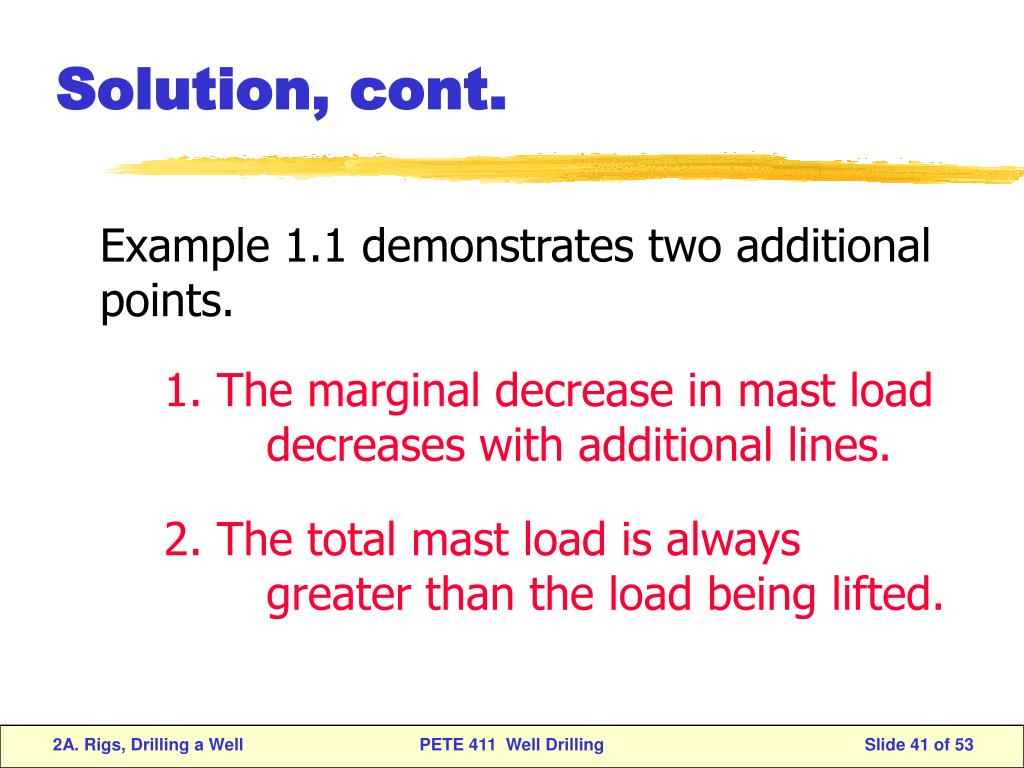 Solution, cont.

Example 1.1 demonstrates two additional points.

1. The marginal decrease in mast load decreases with additional lines.

2. The total mast load is always greater than the load being lifted.

2A. Rigs, Drilling a Well PETE 411 Well Drilling Slide 41 of 53